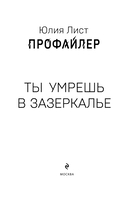 Юлия Лист
ПРОФАЙЛЕР

ТЫ УМРЕШЬ
В ЗАЗЕРКАЛЬЕ

МОСКВА